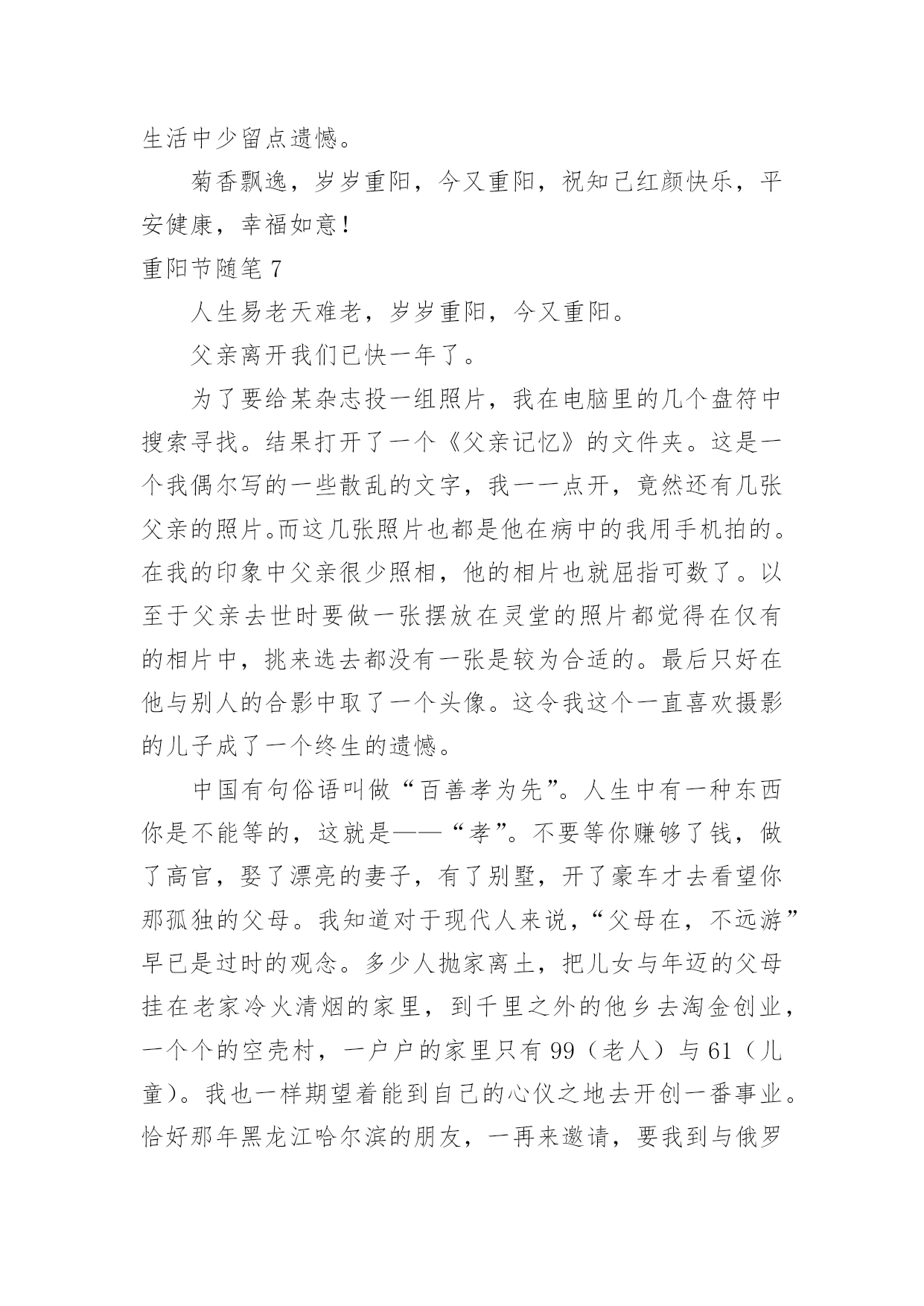 生活中少留点遗憾。

菊香飘逸，岁岁重阳，今又重阳，祝知己红颜快乐，平安健康，幸福如意！

重阳节随笔 7

人生易老天难老，岁岁重阳，今又重阳。

父亲离开我们已快一年了。

为了要给某杂志投一组照片，我在电脑里的几个盘符中搜索寻找。结果打开了一个《父亲记忆》的文件夹。这是一个我偶尔写的一些散乱的文字，我一一点开，竟然还有几张父亲的照片。而这几张照片也都是他在病中的我用手机拍的。在我的印象中父亲很少照相，他的相片也就屈指可数了。以至于父亲去世时要做一张摆放在灵堂的照片都觉得在仅有的相片中，挑来选去都没有一张是较为合适的。最后只好在他与别人的合影中取了一个头像。这令我这个一直喜欢摄影的儿子成了一个终生的遗憾。

中国有句俗语叫做“百善孝为先”。人生中有一种东西你是不能等的，这就是——“孝”。不要等你赚够了钱，做了高官，娶了漂亮的妻子，有了别墅，开了豪车才去看望你那孤独的父母。我知道对于现代人来说，“父母在，不远游”早已是过时的观念。多少人抛家离土，把儿女与年迈的父母挂在老家冷火清烟的家里，到千里之外的他乡去淘金创业，一个个的空壳村，一户户的家里只有 99（老人）与 61（儿童）。我也一样期望着能到自己的心仪之地去开创一番事业。恰好那年黑龙江哈尔滨的朋友，一再来邀请，要我到与俄罗